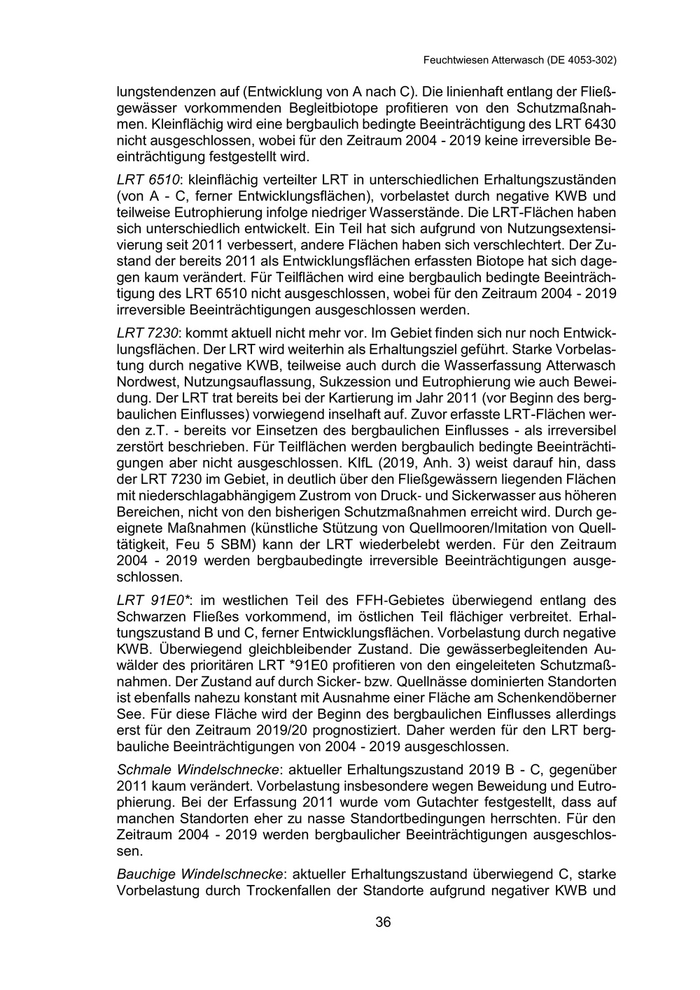 Feuchtwiesen Atterwasch (DE 4053-302)

lungstendenzen auf (Entwicklung von A nach C). Die linienhaft entlang der Fließgewässer vorkommenden Begleitbiotope profitieren von den Schutzmaßnahmen. Kleinflächig wird eine bergbaulich bedingte Beeinträchtigung des LRT 6430 nicht ausgeschlossen, wobei für den Zeitraum 2004 - 2019 keine irreversible Beeinträchtigung festgestellt wird.

LRT 6510: kleinflächig verteilter LRT in unterschiedlichen Erhaltungszuständen (von A - C, ferner Entwicklungsflächen), vorbelastet durch negative KWB und teilweise Eutrophierung infolge niedriger Wasserstände. Die LRT-Flächen haben sich unterschiedlich entwickelt. Ein Teil hat sich aufgrund von Nutzungsextensivierung seit 2011 verbessert, andere Flächen haben sich verschlechtert. Der Zustand der bereits 2011 als Entwicklungsflächen erfassten Biotope hat sich dagegen kaum verändert. Für Teilflächen wird eine bergbaulich bedingte Beeinträchtigung des LRT 6510 nicht ausgeschlossen, wobei für den Zeitraum 2004 - 2019 irreversible Beeinträchtigungen ausgeschlossen werden.

LRT 7230: kommt aktuell nicht mehr vor. Im Gebiet finden sich nur noch Entwicklungsflächen. Der LRT wird weiterhin als Erhaltungsziel geführt. Starke Vorbelastung durch negative KWB, teilweise auch durch die Wasserfassung Atterwasch Nordwest, Nutzungsauflassung, Sukzession und Eutrophierung wie auch Beweidung. Der LRT trat bereits bei der Kartierung im Jahr 2011 (vor Beginn des bergbaulichen Einflusses) vorwiegend inselhaft auf. Zuvor erfasste LRT-Flächen werden z.T. - bereits vor Einsetzen des bergbaulichen Einflusses - als irreversibel zerstört beschrieben. Für Teilflächen werden bergbaulich bedingte Beeinträchtigungen aber nicht ausgeschlossen. KIfL (2019, Anh. 3) weist darauf hin, dass der LRT 7230 im Gebiet, in deutlich über den Fließgewässern liegenden Flächen mit niederschlagabhängigem Zustrom von Druck- und Sickerwasser aus höheren Bereichen, nicht von den bisherigen Schutzmaßnahmen erreicht wird. Durch geeignete Maßnahmen (künstliche Stützung von Quellmooren/Imitation von Quelltätigkeit, Feu 5 SBM) kann der LRT wiederbelebt werden. Für den Zeitraum 2004 - 2019 werden bergbaubedingte irreversible Beeinträchtigungen ausgeschlossen.

LRT 91E0*: im westlichen Teil des FFH-Gebietes überwiegend entlang des Schwarzen Fließes vorkommend, im östlichen Teil flächiger verbreitet. Erhaltungszustand B und C, ferner Entwicklungsflächen. Vorbelastung durch negative KWB. Überwiegend gleichbleibender Zustand. Die gewässerbegleitenden Auwälder des prioritären LRT *91E0 profitieren von den eingeleiteten Schutzmaßnahmen. Der Zustand auf durch Sicker- bzw. Quellnässe dominierten Standorten ist ebenfalls nahezu konstant mit Ausnahme einer Fläche am Schenkendöberner See. Für diese Fläche wird der Beginn des bergbaulichen Einflusses allerdings erst für den Zeitraum 2019/20 prognostiziert. Daher werden für den LRT bergbauliche Beeinträchtigungen von 2004 - 2019 ausgeschlossen.

Schmale Windelschnecke: aktueller Erhaltungszustand 2019 B - C, gegenüber 2011 kaum verändert. Vorbelastung insbesondere wegen Beweidung und Eutrophierung. Bei der Erfassung 2011 wurde vom Gutachter festgestellt, dass auf manchen Standorten eher zu nasse Standortbedingungen herrschten. Für den Zeitraum 2004 - 2019 werden bergbaulicher Beeinträchtigungen ausgeschlossen.

Bauchige Windelschnecke: aktueller Erhaltungszustand überwiegend C, starke Vorbelastung durch Trockenfallen der Standorte aufgrund negativer KWB und

36